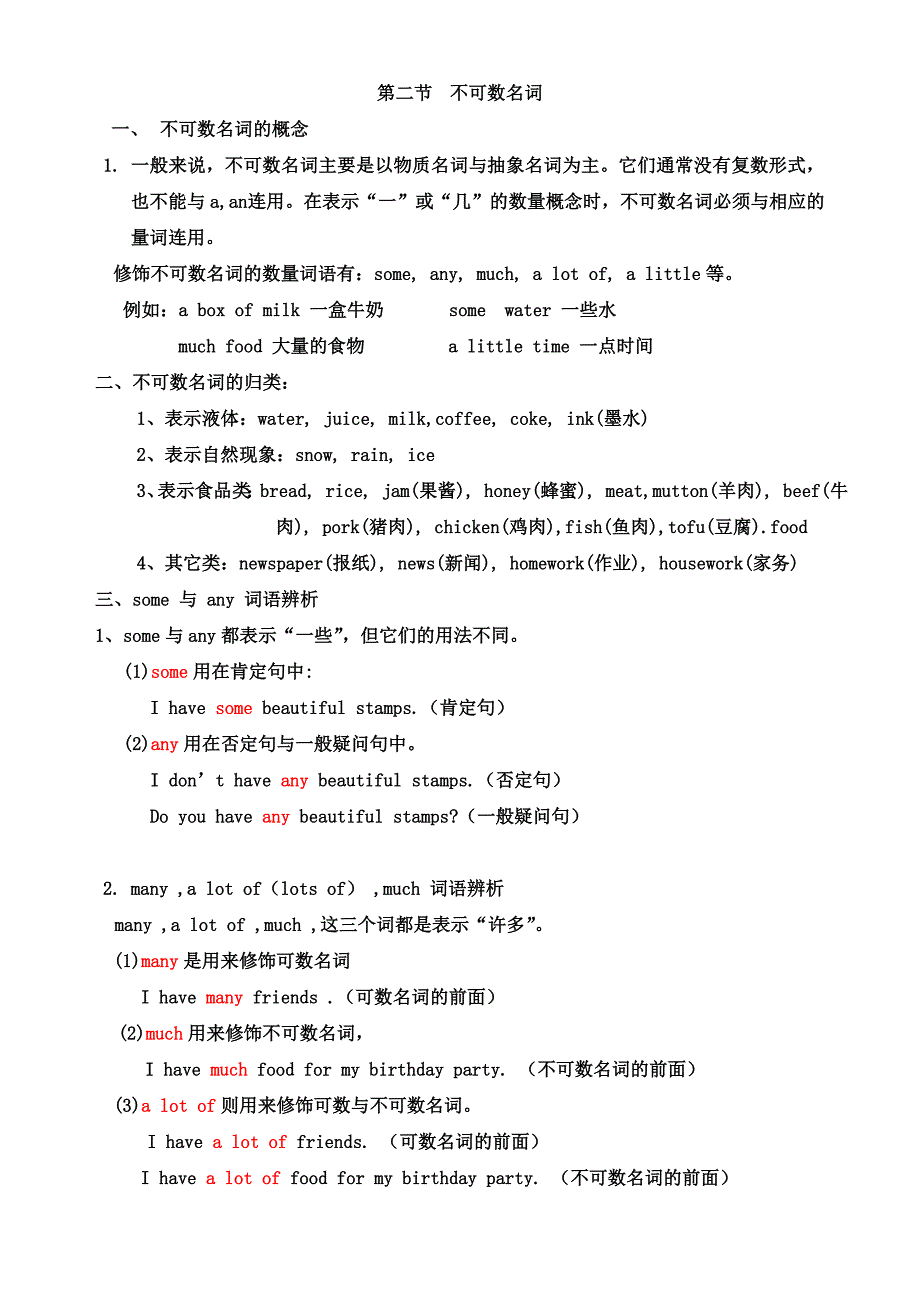 第二节 不可数名词

一、 不可数名词的概念

1. 一般来说，不可数名词主要是以物质名词与抽象名词为主。它们通常没有复数形式，也不能与 a,an连用。在表示“一”或“几”的数量概念时，不可数名词必须与相应的量词连用。

修饰不可数名词的数量词语有：some, any, much, a lot of, a little 等。

例如：a box of milk 一盒牛奶 some water 一些水

much food 大量的食物 a little time 一点时间

二、不可数名词的归类：

1、表示液体：water, juice, milk,coffee, coke, ink(墨水)

2、表示自然现象：snow, rain, ice

3、表示食品类 bread, rice, jam(果酱), honey(蜂蜜), meat,mutton(羊肉), beef(牛肉), pork(猪肉), chicken(鸡肉),fish(鱼肉),tofu(豆腐).food

4、其它类：newspaper(报纸), news(新闻), homework(作业), housework(家务)

三、some 与 any 词语辨析

1、some 与 any 都表示“一些”，但它们的用法不同。

(1)some 用在肯定句中:

I have some beautiful stamps.（肯定句）

(2)any 用在否定句与一般疑问句中。

I don’t have any beautiful stamps.（否定句）

Do you have any beautiful stamps?（一般疑问句）

2. many ,a lot of（lots of） ,much 词语辨析

many ,a lot of ,much ,这三个词都是表示“许多”。

(1)many 是用来修饰可数名词

I have many friends .（可数名词的前面）

(2)much 用来修饰不可数名词，

I have much food for my birthday party. （不可数名词的前面）

(3)a lot of 则用来修饰可数与不可数名词。

I have a lot of friends. （可数名词的前面）

I have a lot of food for my birthday party. （不可数名词的前面）